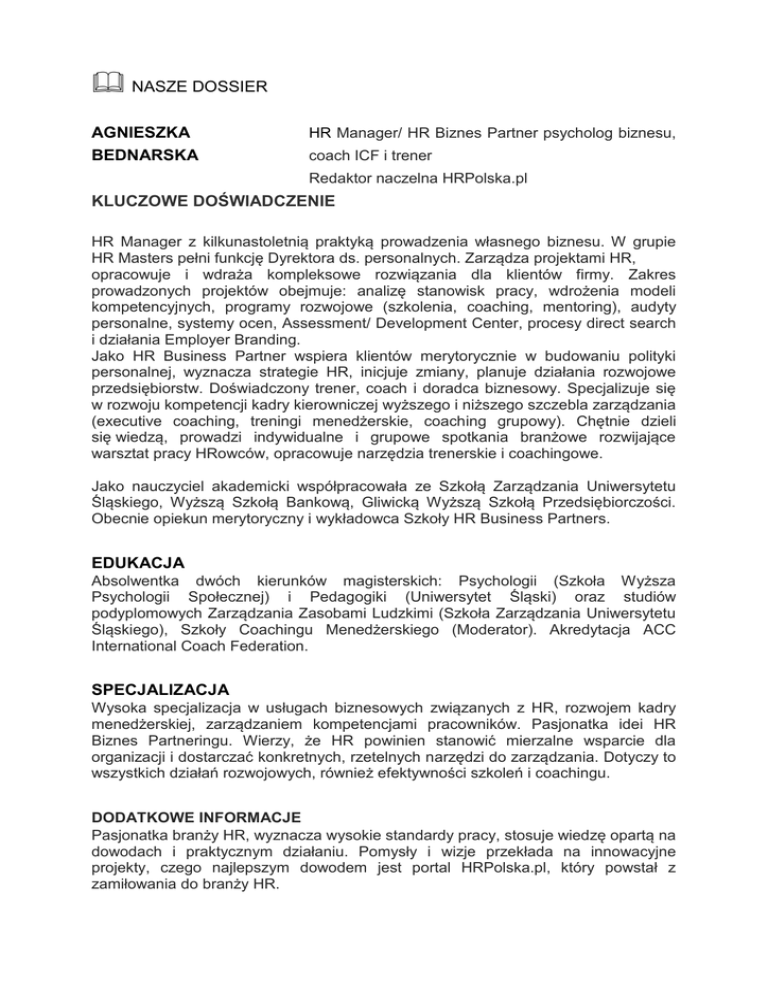 NASZE DOSSIER

AGNIESZKA BEDNARSKA

HR Manager/ HR Biznes Partner psycholog biznesu, coach ICF i trener

Redaktor naczelna HRPolska.pl

KLUCZOWE DOŚWIADCZENIE

HR Manager z kilkunastoletnią praktyką prowadzenia własnego biznesu. W grupie HR Masters pełni funkcję Dyrektora ds. personalnych. Zarządza projektami HR, opracowuje i wdraża kompleksowe rozwiązania dla klientów firmy. Zakres prowadzonych projektów obejmuje: analizę stanowisk pracy, wdrożenia modeli kompetencyjnych, programy rozwojowe (szkolenia, coaching, mentoring), audyty personalne, systemy ocen, Assessment/ Development Center, procesy direct search i działania Employer Branding.
Jako HR Business Partner wspiera klientów merytorycznie w budowaniu polityki personalnej, wyznacza strategie HR, inicjuje zmiany, planuje działania rozwojowe przedsiębiorstw. Doświadczony trener, coach i doradca biznesowy. Specjalizuje się w rozwoju kompetencji kadry kierowniczej wyższego i niższego szczebla zarządzania (executive coaching, treningi menedżerskie, coaching grupowy). Chętnie dzieli się wiedzą, prowadzi indywidualne i grupowe spotkania branżowe rozwijające warsztat pracy HRowców, opracowuje narzędzia trenerskie i coachingowe.

Jako nauczyciel akademicki współpracowała ze Szkołą Zarządzania Uniwersytetu Śląskiego, Wyższą Szkołą Bankową, Gliwicką Wyższą Szkołą Przedsiębiorczości. Obecnie opiekun merytoryczny i wykładowca Szkoły HR Business Partners.

EDUKACJA
Absolwentka dwóch kierunków magisterskich: Psychologii (Szkoła Wyższa Psychologii Społecznej) i Pedagogiki (Uniwersytet Śląski) oraz studiów podyplomowych Zarządzania Zasobami Ludzkimi (Szkoła Zarządzania Uniwersytetu Śląskiego), Szkoły Coachingu Menedżerskiego (Moderator). Akredytacja ACC International Coach Federation.

SPECJALIZACJA
Wysoka specjalizacja w usługach biznesowych związanych z HR, rozwojem kadry menedżerskiej, zarządzaniem kompetencjami pracowników. Pasjonatka idei HR Biznes Partneringu. Wierzy, że HR powinien stanowić mierzalne wsparcie dla organizacji i dostarczać konkretnych, rzetelnych narzędzi do zarządzania. Dotyczy to wszystkich działań rozwojowych, również efektywności szkoleń i coachingu.

DODATKOWE INFORMACJE
Pasjonatka branży HR, wyznacza wysokie standardy pracy, stosuje wiedzę opartą na dowodach i praktycznym działaniu. Pomysły i wizje przekłada na innowacyjne projekty, czego najlepszym dowodem jest portal HRPolska.pl, który powstał z zamiłowania do branży HR.